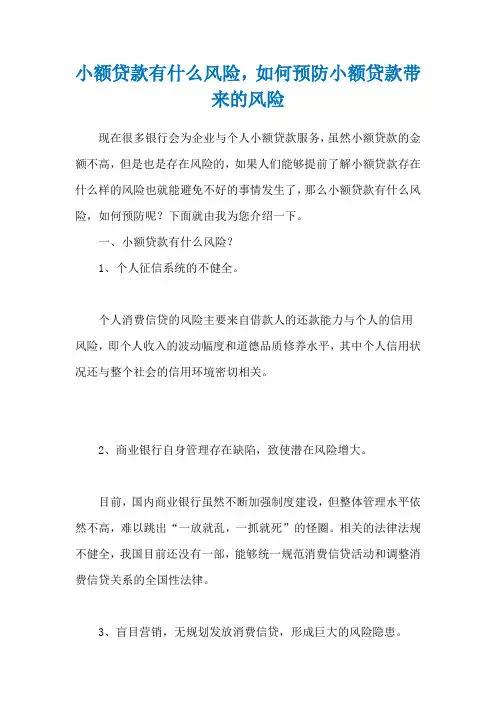 小额贷款有什么风险，如何预防小额贷款带来的风险

现在很多银行会为企业与个人小额贷款服务，虽然小额贷款的金额不高，但是也是存在风险的，如果人们能够提前了解小额贷款存在什么样的风险也就能避免不好的事情发生了，那么小额贷款有什么风险，如何预防呢？下面就由我为您介绍一下。

一、小额贷款有什么风险？

1、个人征信系统的不健全。

个人消费信贷的风险主要来自借款人的还款能力与个人的信用风险，即个人收入的波动幅度和道德品质修养水平，其中个人信用状况还与整个社会的信用环境密切相关。

2、商业银行自身管理存在缺陷，致使潜在风险增大。

目前，国内商业银行虽然不断加强制度建设，但整体管理水平依然不高，难以跳出“一放就乱，一抓就死”的怪圈。相关的法律法规不健全，我国目前还没有一部，能够统一规范消费信贷活动和调整消费信贷关系的全国性法律。

3、盲目营销，无规划发放消费信贷，形成巨大的风险隐患。